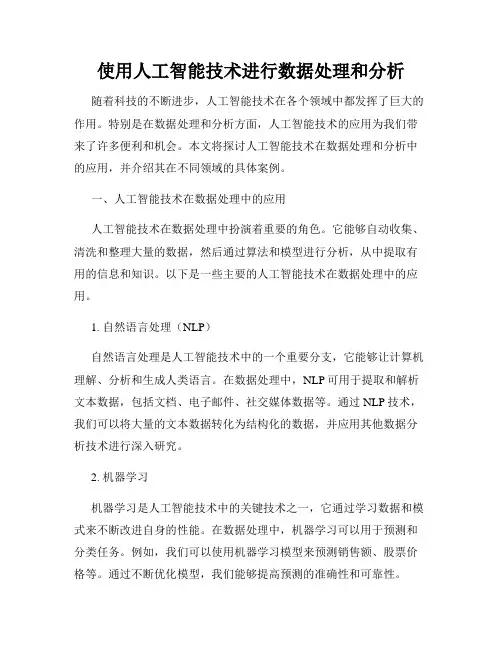 使用人工智能技术进行数据处理和分析

随着科技的不断进步，人工智能技术在各个领域中都发挥了巨大的作用。特别是在数据处理和分析方面，人工智能技术的应用为我们带来了许多便利和机会。本文将探讨人工智能技术在数据处理和分析中的应用，并介绍其在不同领域的具体案例。

一、人工智能技术在数据处理中的应用

人工智能技术在数据处理中扮演着重要的角色。它能够自动收集、清洗和整理大量的数据，然后通过算法和模型进行分析，从中提取有用的信息和知识。以下是一些主要的人工智能技术在数据处理中的应用。

1. 自然语言处理（NLP）

自然语言处理是人工智能技术中的一个重要分支，它能够让计算机理解、分析和生成人类语言。在数据处理中，NLP 可用于提取和解析文本数据，包括文档、电子邮件、社交媒体数据等。通过 NLP 技术，我们可以将大量的文本数据转化为结构化的数据，并应用其他数据分析技术进行深入研究。

2. 机器学习

机器学习是人工智能技术中的关键技术之一，它通过学习数据和模式来不断改进自身的性能。在数据处理中，机器学习可以用于预测和分类任务。例如，我们可以使用机器学习模型来预测销售额、股票价格等。通过不断优化模型，我们能够提高预测的准确性和可靠性。